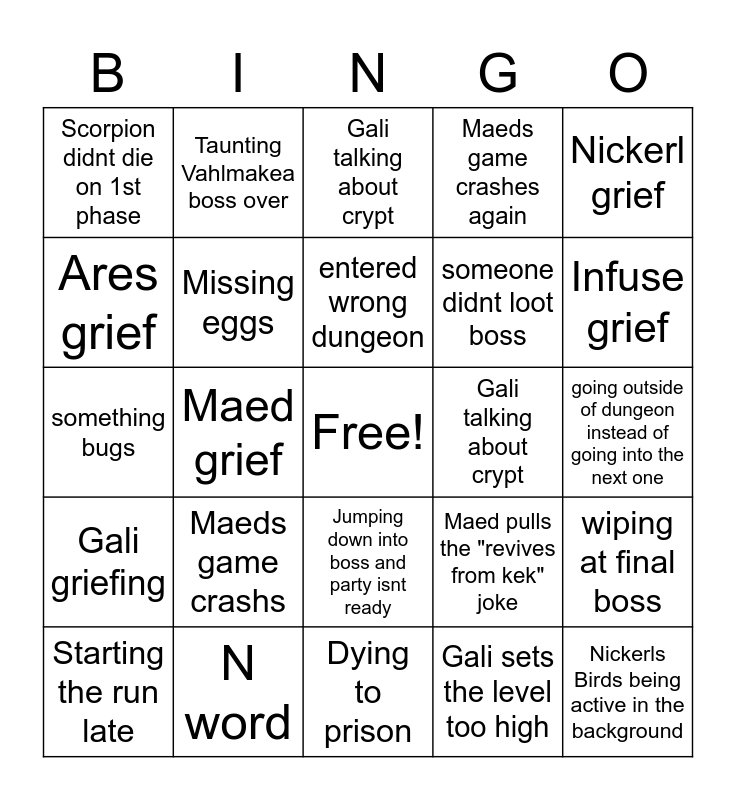 | B | I | N | G | O |
|---|---|---|---|---|
| Scorpion didnt die on 1st phase | Taunting Vahlmakea boss over | Gali talking about crypt | Maeds game crashes again | Nickerl grief |
| Ares grief | Missing eggs | entered wrong dungeon | someone didnt loot boss | Infuse grief |
| something bugs | Maed grief | Free! | Gali talking about crypt | going outside of dungeon instead of going into the next one |
| Gali griefing | Maeds game crashs | Jumping down into boss and party isnt ready | Maed pulls the "revives from kek" joke | wiping at final boss |
| Starting the run late | N word | Dying to prison | Gali sets the level too high | Nickerls Birds being active in the background |